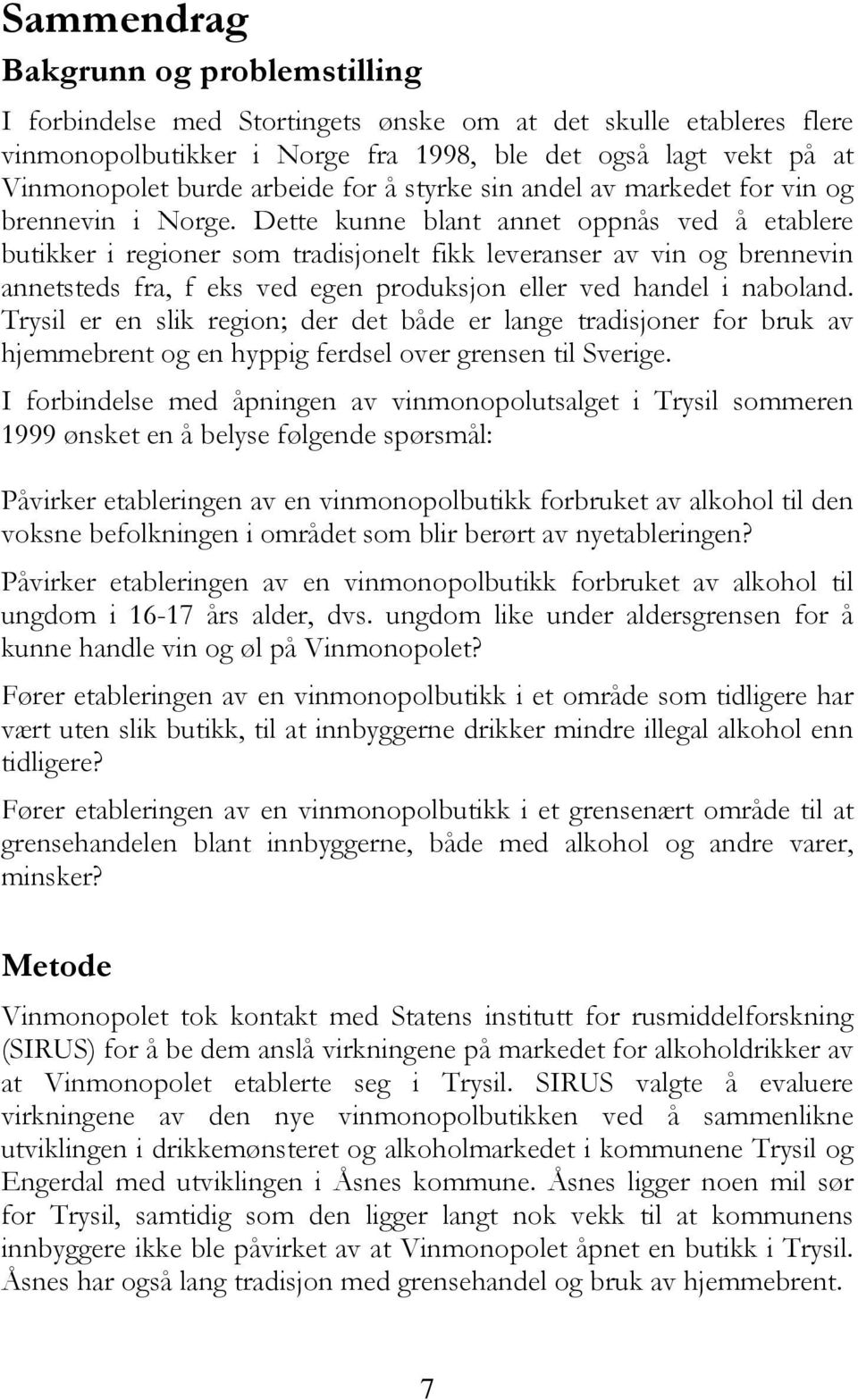 Sammendrag

Bakgrunn og problemstilling

I forbindelse med Stortingets ønske om at det skulle etableres flere vinmonopolbutikker i Norge fra 1998, ble det også lagt vekt på at Vinmonopolet burde arbeide for å styrke sin andel av markedet for vin og brennevin i Norge. Dette kunne blant annet oppnås ved å etablere butikker i regioner som tradisjonelt fikk leveranser av vin og brennevin annetsteds fra, f eks ved egen produksjon eller ved handel i naboland. Trysil er en slik region; der det både er lange tradisjoner for bruk av hjemmebrent og en hyppig ferdsel over grensen til Sverige.

I forbindelse med åpningen av vinmonopolutsalget i Trysil sommeren 1999 ønsket en å belyse følgende spørsmål:

Påvirker etableringen av en vinmonopolbutikk forbruket av alkohol til den voksne befolkningen i området som blir berørt av nyetableringen?

Påvirker etableringen av en vinmonopolbutikk forbruket av alkohol til ungdom i 16-17 års alder, dvs. ungdom like under aldersgrensen for å kunne handle vin og øl på Vinmonopolet?

Fører etableringen av en vinmonopolbutikk i et område som tidligere har vært uten slik butikk, til at innbyggerne drikker mindre illegal alkohol enn tidligere?

Fører etableringen av en vinmonopolbutikk i et grensenært område til at grensehandelen blant innbyggerne, både med alkohol og andre varer, minsker?

Metode

Vinmonopolet tok kontakt med Statens institutt for rusmiddelforskning (SIRUS) for å be dem anslå virkningene på markedet for alkoholdrikker av at Vinmonopolet etablerte seg i Trysil. SIRUS valgte å evaluere virkningene av den nye vinmonopolbutikken ved å sammenlikne utviklingen i drikkemønsteret og alkoholmarkedet i kommunene Trysil og Engerdal med utviklingen i Åsnes kommune. Åsnes ligger noen mil sør for Trysil, samtidig som den ligger langt nok vekk til at kommunens innbyggere ikke ble påvirket av at Vinmonopolet åpnet en butikk i Trysil. Åsnes har også lang tradisjon med grensehandel og bruk av hjemmebrent.

7